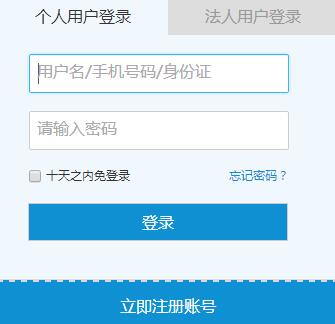 个人用户登录
法人用户登录

用户名/手机号码/身份证

请输入密码

十天之内免登录
忘记密码？

登录

立即注册账号